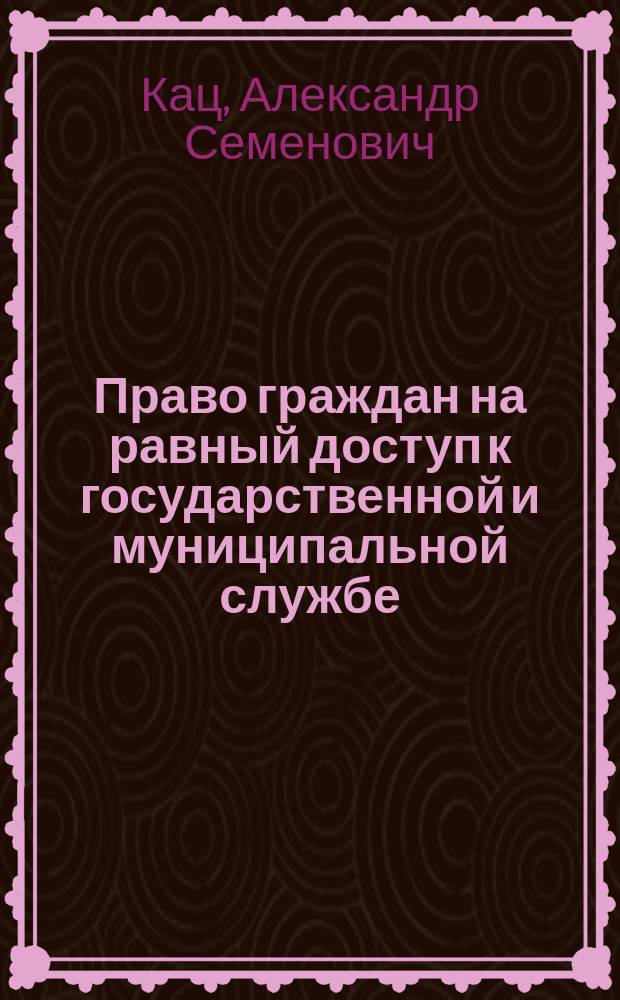 Кац, Александр Семенович

Право граждан на равный доступ к государственной и муниципальной службе